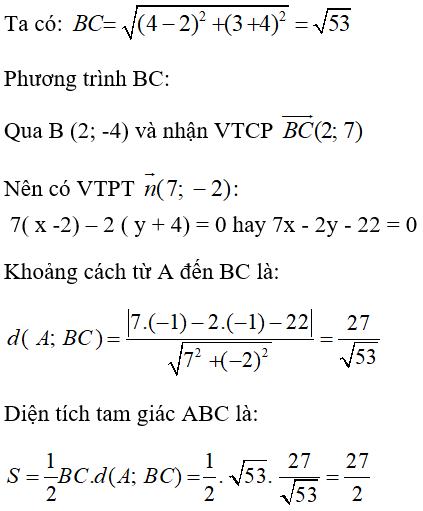 Ta có: $BC = \sqrt{(4-2)^2 + (3+4)^2} = \sqrt{53}$

Phương trình BC:

Qua B (2; -4) và nhận VTCP $\overrightarrow{BC}(2; 7)$

Nên có VTPT $\vec{n}(7; -2)$:

7( x -2) – 2 ( y + 4) = 0 hay 7x - 2y - 22 = 0

Khoảng cách từ A đến BC là:

$d(A; BC) = \frac{|7.(-1) - 2.(-1) - 22|}{\sqrt{7^2 + (-2)^2}} = \frac{27}{\sqrt{53}}$

Diện tích tam giác ABC là:

$S = \frac{1}{2}BC.d(A; BC) = \frac{1}{2}.\sqrt{53}.\frac{27}{\sqrt{53}} = \frac{27}{2}$